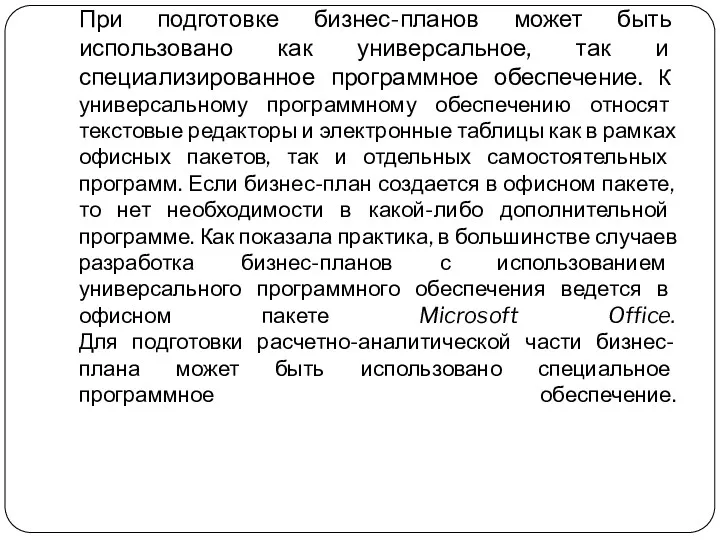 При подготовке бизнес-планов может быть использовано как универсальное, так и специализированное программное обеспечение. К универсальному программному обеспечению относят текстовые редакторы и электронные таблицы как в рамках офисных пакетов, так и отдельных самостоятельных программ. Если бизнес-план создается в офисном пакете, то нет необходимости в какой-либо дополнительной программе. Как показала практика, в большинстве случаев разработка бизнес-планов с использованием универсального программного обеспечения ведется в офисном пакете Microsoft Office.
Для подготовки расчетно-аналитической части бизнес-плана может быть использовано специальное программное обеспечение.